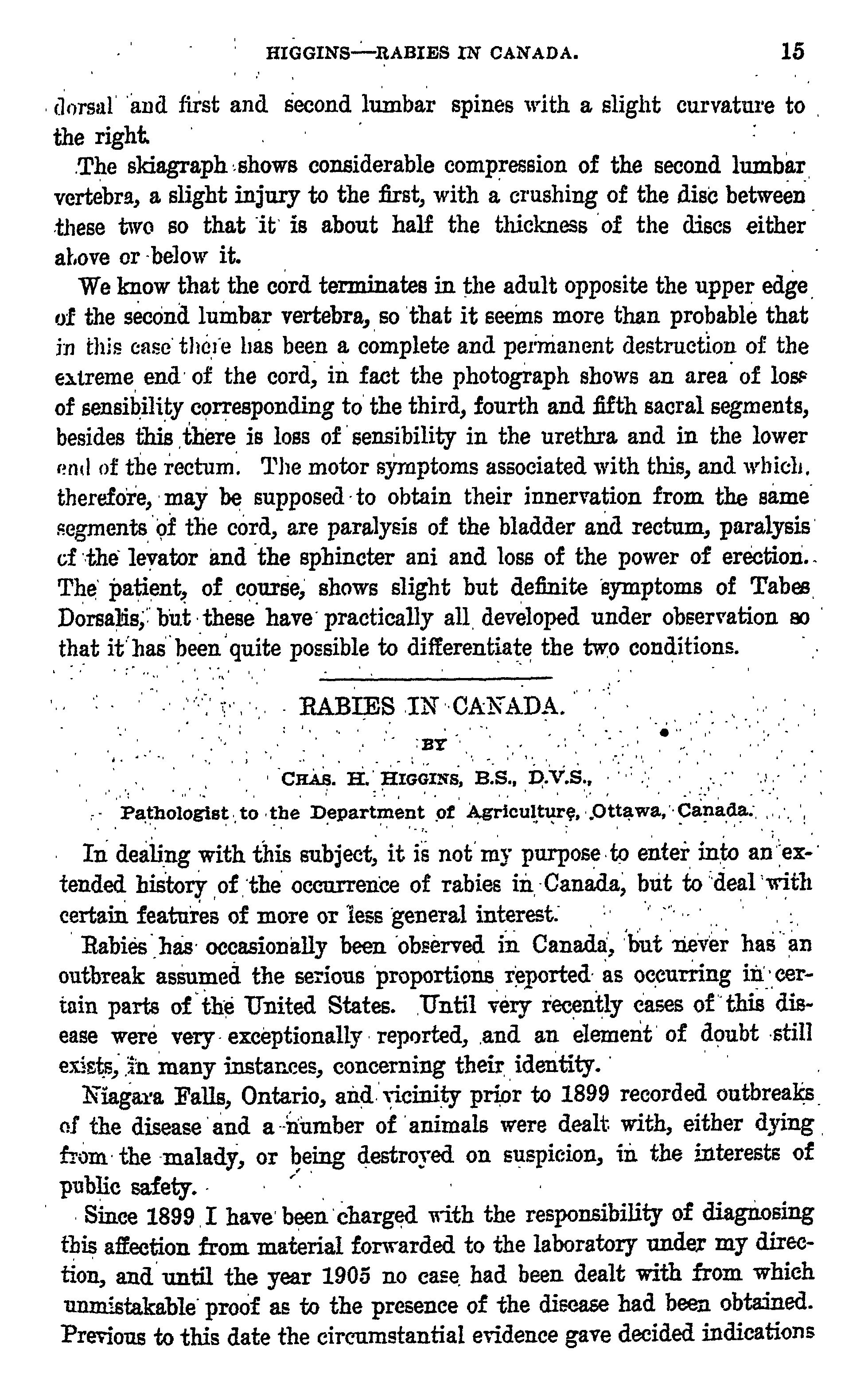 HIGGINS—RABIES IN CANADA. 15

dorsal and first and second lumbar spines with a slight curvature to the right.

The skiagraph shows considerable compression of the second lumbar vertebra, a slight injury to the first, with a crushing of the disc between these two so that it is about half the thickness of the discs either above or below it.

We know that the cord terminates in the adult opposite the upper edge of the second lumbar vertebra, so that it seems more than probable that in this case there has been a complete and permanent destruction of the extreme end of the cord, in fact the photograph shows an area of loss of sensibility corresponding to the third, fourth and fifth sacral segments, besides this there is loss of sensibility in the urethra and in the lower end of the rectum. The motor symptoms associated with this, and which, therefore, may be supposed to obtain their innervation from the same segments of the cord, are paralysis of the bladder and rectum, paralysis of the levator and the sphincter ani and loss of the power of erection. The patient, of course, shows slight but definite symptoms of Tabes Dorsalis, but these have practically all developed under observation so that it has been quite possible to differentiate the two conditions.

RABIES IN CANADA.

BY

CHAS. H. HIGGINS, B.S., D.V.S.,

Pathologist to the Department of Agriculture, Ottawa, Canada.

In dealing with this subject, it is not my purpose to enter into an extended history of the occurrence of rabies in Canada, but to deal with certain features of more or less general interest.

Rabies has occasionally been observed in Canada, but never has an outbreak assumed the serious proportions reported as occurring in certain parts of the United States. Until very recently cases of this disease were very exceptionally reported, and an element of doubt still exists, in many instances, concerning their identity.

Niagara Falls, Ontario, and vicinity prior to 1899 recorded outbreaks of the disease and a number of animals were dealt with, either dying from the malady, or being destroyed on suspicion, in the interests of public safety.

Since 1899 I have been charged with the responsibility of diagnosing this affection from material forwarded to the laboratory under my direction, and until the year 1905 no case had been dealt with from which unmistakable proof as to the presence of the disease had been obtained. Previous to this date the circumstantial evidence gave decided indications